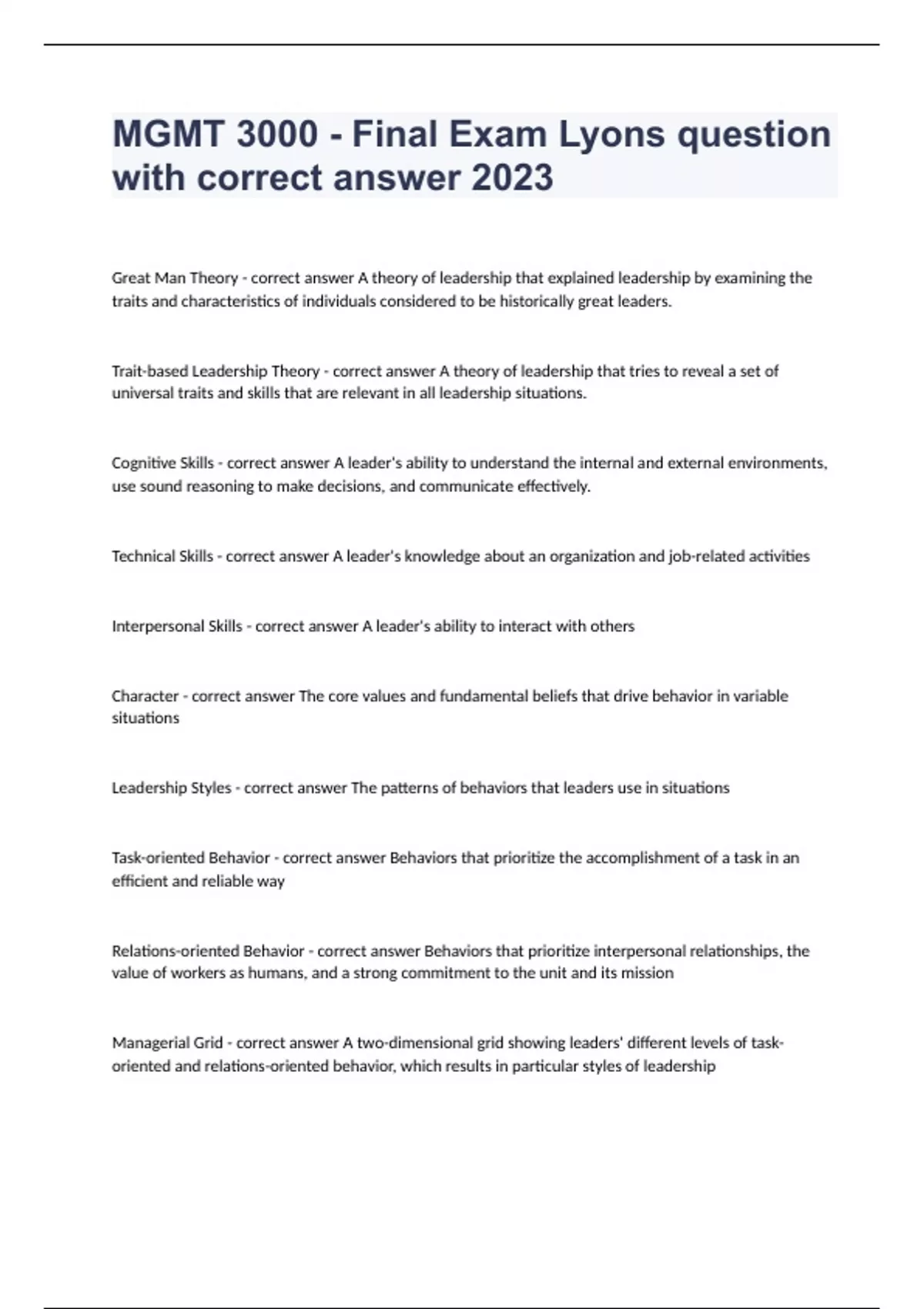 MGMT 3000 - Final Exam Lyons question with correct answer 2023

Great Man Theory - correct answer A theory of leadership that explained leadership by examining the traits and characteristics of individuals considered to be historically great leaders.

Trait-based Leadership Theory - correct answer A theory of leadership that tries to reveal a set of universal traits and skills that are relevant in all leadership situations.

Cognitive Skills - correct answer A leader's ability to understand the internal and external environments, use sound reasoning to make decisions, and communicate effectively.

Technical Skills - correct answer A leader's knowledge about an organization and job-related activities

Interpersonal Skills - correct answer A leader's ability to interact with others

Character - correct answer The core values and fundamental beliefs that drive behavior in variable situations

Leadership Styles - correct answer The patterns of behaviors that leaders use in situations

Task-oriented Behavior - correct answer Behaviors that prioritize the accomplishment of a task in an efficient and reliable way

Relations-oriented Behavior - correct answer Behaviors that prioritize interpersonal relationships, the value of workers as humans, and a strong commitment to the unit and its mission

Managerial Grid - correct answer A two-dimensional grid showing leaders' different levels of task-oriented and relations-oriented behavior, which results in particular styles of leadership